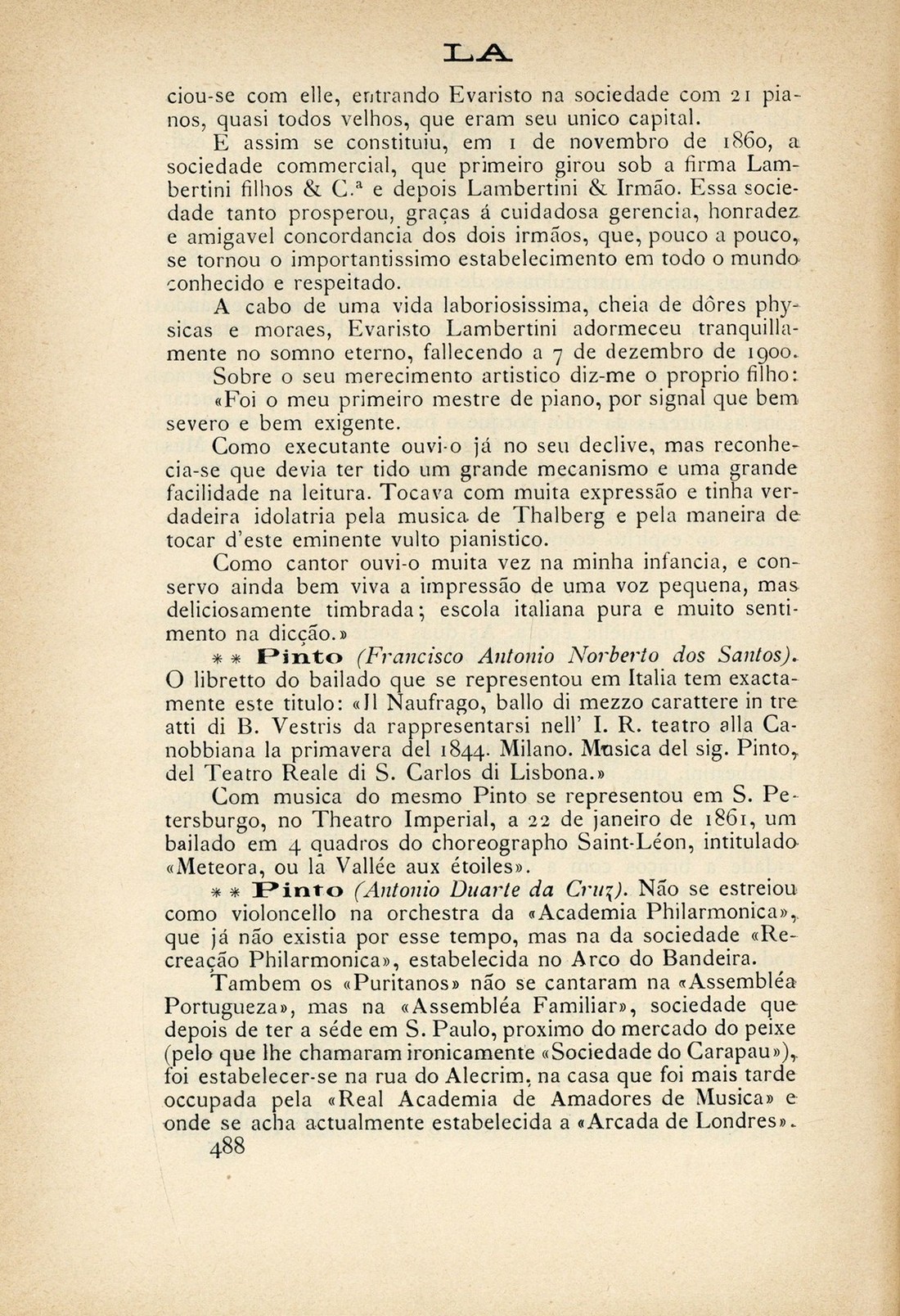 LA

ciou-se com elle, entrando Evaristo na sociedade com 21 pianos, quasi todos velhos, que eram seu unico capital.

E assim se constituiu, em 1 de novembro de 1860, a sociedade commercial, que primeiro girou sob a firma Lambertini filhos & C.ª e depois Lambertini & Irmão. Essa sociedade tanto prosperou, graças á cuidadosa gerencia, honradez e amigavel concordancia dos dois irmãos, que, pouco a pouco, se tornou o importantissimo estabelecimento em todo o mundo conhecido e respeitado.

A cabo de uma vida laboriosissima, cheia de dôres physicas e moraes, Evaristo Lambertini adormeceu tranquillamente no somno eterno, fallecendo a 7 de dezembro de 1900.

Sobre o seu merecimento artistico diz-me o proprio filho:

«Foi o meu primeiro mestre de piano, por signal que bem severo e bem exigente.

Como executante ouvi-o já no seu declive, mas reconhecia-se que devia ter tido um grande mecanismo e uma grande facilidade na leitura. Tocava com muita expressão e tinha verdadeira idolatria pela musica de Thalberg e pela maneira de tocar d'este eminente vulto pianistico.

Como cantor ouvi-o muita vez na minha infancia, e conservo ainda bem viva a impressão de uma voz pequena, mas deliciosamente timbrada; escola italiana pura e muito sentimento na dicção.»

* * Pinto (Francisco Antonio Norberto dos Santos). O libretto do bailado que se representou em Italia tem exactamente este titulo: «Il Naufrago, ballo di mezzo carattere in tre atti di B. Vestris da rappresentarsi nell' I. R. teatro alla Canobbiana la primavera del 1844. Milano. Musica del sig. Pinto, del Teatro Reale di S. Carlos di Lisbona.»

Com musica do mesmo Pinto se representou em S. Petersburgo, no Theatro Imperial, a 22 de janeiro de 1861, um bailado em 4 quadros do choreographo Saint-Léon, intitulado «Meteora, ou la Vallée aux étoiles».

* * Pinto (Antonio Duarte da Cruz). Não se estreiou como violoncello na orchestra da «Academia Philarmonica», que já não existia por esse tempo, mas na da sociedade «Recreação Philarmonica», estabelecida no Arco do Bandeira.

Tambem os «Puritanos» não se cantaram na «Assembléa Portugueza», mas na «Assembléa Familiar», sociedade que depois de ter a séde em S. Paulo, proximo do mercado do peixe (pelo que lhe chamaram ironicamente «Sociedade do Carapau»), foi estabelecer-se na rua do Alecrim, na casa que foi mais tarde occupada pela «Real Academia de Amadores de Musica» e onde se acha actualmente estabelecida a «Arcada de Londres».

488